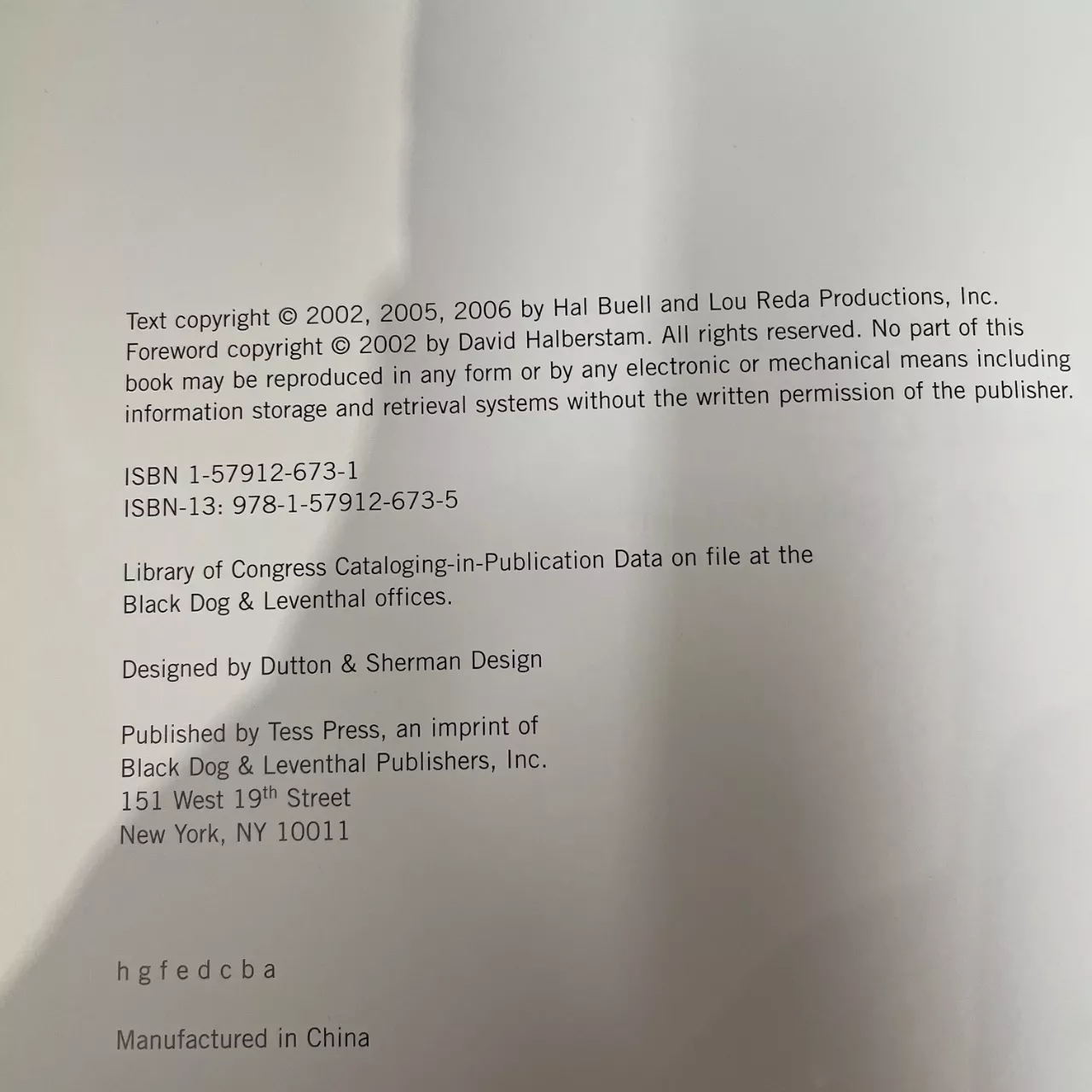 Text copyright © 2002, 2005, 2006 by Hal Buell and Lou Reda Productions, Inc. Foreword copyright © 2002 by David Halberstam. All rights reserved. No part of this book may be reproduced in any form or by any electronic or mechanical means including information storage and retrieval systems without the written permission of the publisher.

ISBN 1-57912-673-1
ISBN-13: 978-1-57912-673-5

Library of Congress Cataloging-in-Publication Data on file at the Black Dog & Leventhal offices.

Designed by Dutton & Sherman Design

Published by Tess Press, an imprint of
Black Dog & Leventhal Publishers, Inc.
151 West 19$^{th}$ Street
New York, NY 10011

h g f e d c b a

Manufactured in China